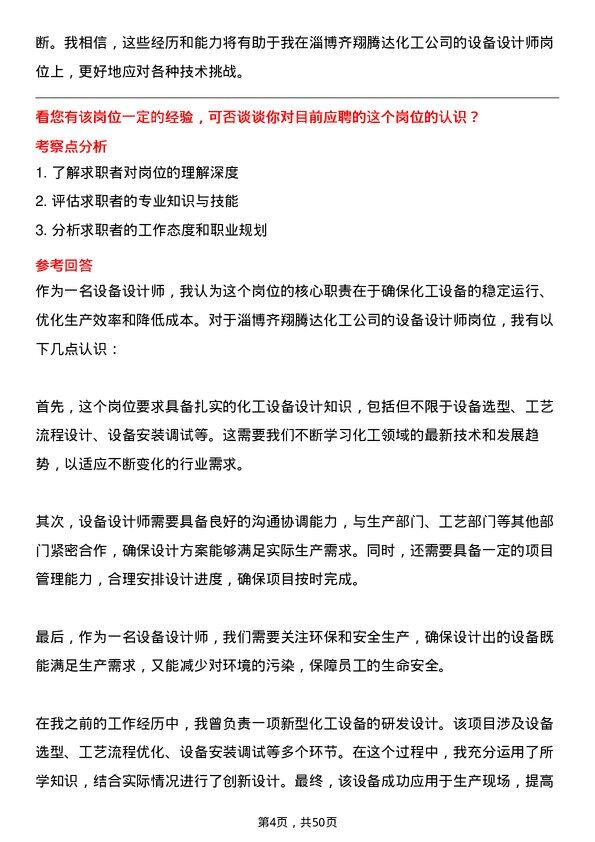 断。我相信，这些经历和能力将有助于我在淄博齐翔腾达化工公司的设备设计师岗位上，更好地应对各种技术挑战。

看您有该岗位一定的经验，可否谈谈你对目前应聘的这个岗位的认识？
考察点分析
1. 了解求职者对岗位的理解深度
2. 评估求职者的专业知识与技能
3. 分析求职者的工作态度和职业规划
参考回答
作为一名设备设计师，我认为这个岗位的核心职责在于确保化工设备的稳定运行、优化生产效率和降低成本。对于淄博齐翔腾达化工公司的设备设计师岗位，我有以下几点认识：

首先，这个岗位要求具备扎实的化工设备设计知识，包括但不限于设备选型、工艺流程设计、设备安装调试等。这需要我们不断学习化工领域的最新技术和发展趋势，以适应不断变化的行业需求。

其次，设备设计师需要具备良好的沟通协调能力，与生产部门、工艺部门等其他部门紧密合作，确保设计方案能够满足实际生产需求。同时，还需要具备一定的项目管理能力，合理安排设计进度，确保项目按时完成。

最后，作为一名设备设计师，我们需要关注环保和安全生产，确保设计出的设备既能满足生产需求，又能减少对环境的污染，保障员工的生命安全。

在我之前的工作经历中，我曾负责一项新型化工设备的研发设计。该项目涉及设备选型、工艺流程优化、设备安装调试等多个环节。在这个过程中，我充分运用了所学知识，结合实际情况进行了创新设计。最终，该设备成功应用于生产现场，提高

第4页，共50页